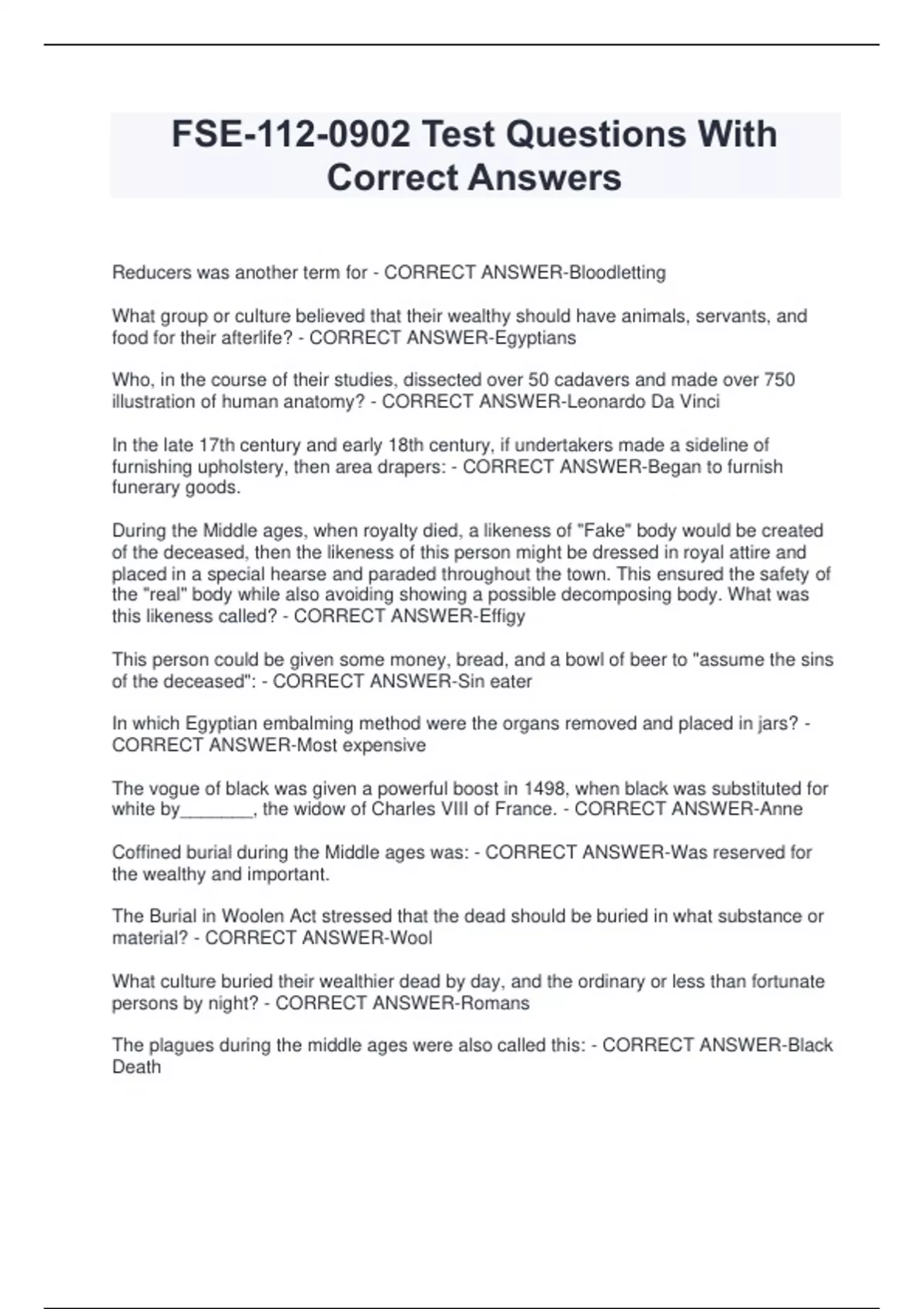 FSE-112-0902 Test Questions With Correct Answers

Reducers was another term for - CORRECT ANSWER-Bloodletting

What group or culture believed that their wealthy should have animals, servants, and food for their afterlife? - CORRECT ANSWER-Egyptians

Who, in the course of their studies, dissected over 50 cadavers and made over 750 illustration of human anatomy? - CORRECT ANSWER-Leonardo Da Vinci

In the late 17th century and early 18th century, if undertakers made a sideline of furnishing upholstery, then area drapers: - CORRECT ANSWER-Began to furnish funerary goods.

During the Middle ages, when royalty died, a likeness of "Fake" body would be created of the deceased, then the likeness of this person might be dressed in royal attire and placed in a special hearse and paraded throughout the town. This ensured the safety of the "real" body while also avoiding showing a possible decomposing body. What was this likeness called? - CORRECT ANSWER-Effigy

This person could be given some money, bread, and a bowl of beer to "assume the sins of the deceased": - CORRECT ANSWER-Sin eater

In which Egyptian embalming method were the organs removed and placed in jars? - CORRECT ANSWER-Most expensive

The vogue of black was given a powerful boost in 1498, when black was substituted for white by_______, the widow of Charles VIII of France. - CORRECT ANSWER-Anne

Coffined burial during the Middle ages was: - CORRECT ANSWER-Was reserved for the wealthy and important.

The Burial in Woolen Act stressed that the dead should be buried in what substance or material? - CORRECT ANSWER-Wool

What culture buried their wealthier dead by day, and the ordinary or less than fortunate persons by night? - CORRECT ANSWER-Romans

The plagues during the middle ages were also called this: - CORRECT ANSWER-Black Death